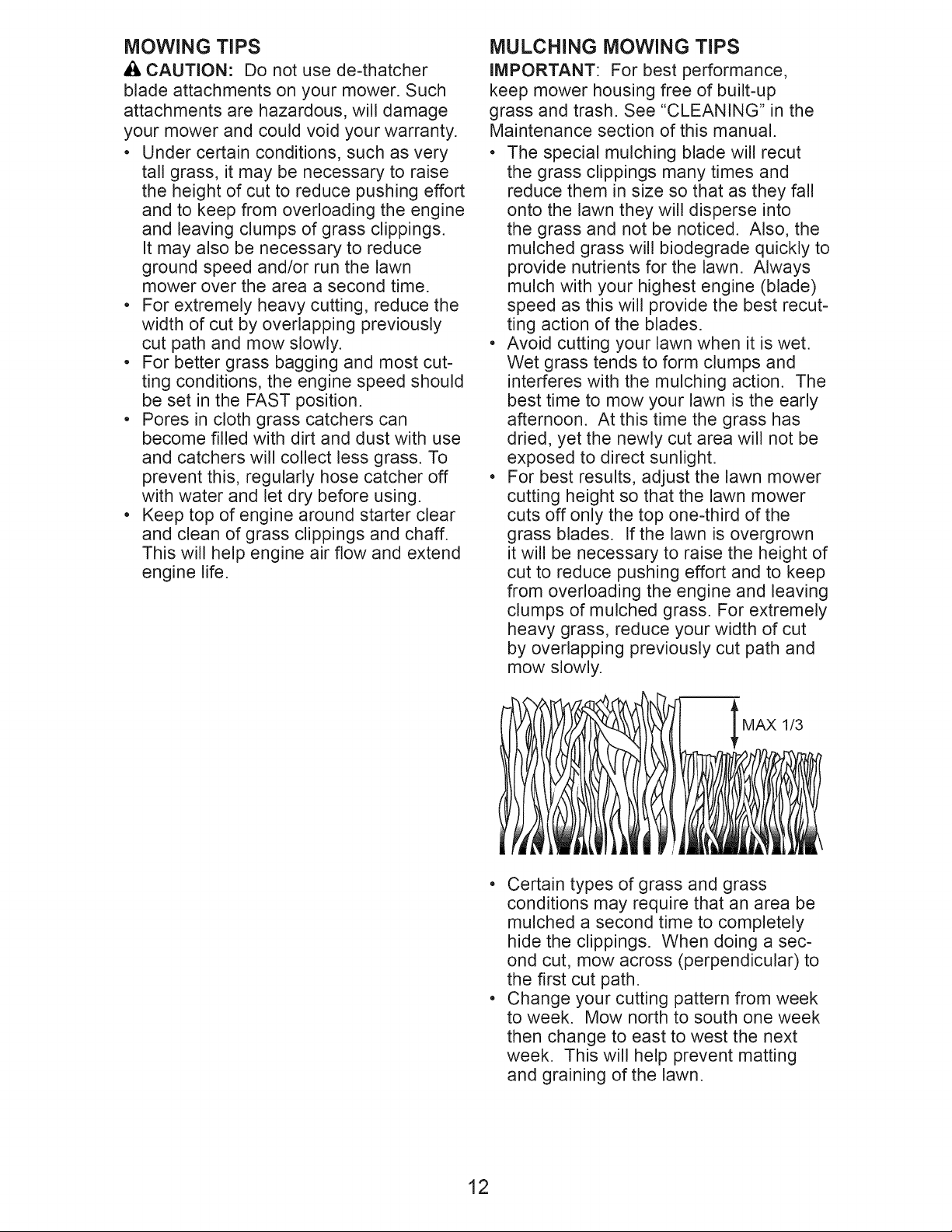 MOWING TIPS

CAUTION: Do not use de-thatcher blade attachments on your mower. Such attachments are hazardous, will damage your mower and could void your warranty.

• Under certain conditions, such as very tall grass, it may be necessary to raise the height of cut to reduce pushing effort and to keep from overloading the engine and leaving clumps of grass clippings. It may also be necessary to reduce ground speed and/or run the lawn mower over the area a second time.
• For extremely heavy cutting, reduce the width of cut by overlapping previously cut path and mow slowly.
• For better grass bagging and most cutting conditions, the engine speed should be set in the FAST position.
• Pores in cloth grass catchers can become filled with dirt and dust with use and catchers will collect less grass. To prevent this, regularly hose catcher off with water and let dry before using.
• Keep top of engine around starter clear and clean of grass clippings and chaff. This will help engine air flow and extend engine life.

MULCHING MOWING TIPS

IMPORTANT: For best performance, keep mower housing free of built-up grass and trash. See "CLEANING" in the Maintenance section of this manual.

• The special mulching blade will recut the grass clippings many times and reduce them in size so that as they fall onto the lawn they will disperse into the grass and not be noticed. Also, the mulched grass will biodegrade quickly to provide nutrients for the lawn. Always mulch with your highest engine (blade) speed as this will provide the best recutting action of the blades.
• Avoid cutting your lawn when it is wet. Wet grass tends to form clumps and interferes with the mulching action. The best time to mow your lawn is the early afternoon. At this time the grass has dried, yet the newly cut area will not be exposed to direct sunlight.
• For best results, adjust the lawn mower cutting height so that the lawn mower cuts off only the top one-third of the grass blades. If the lawn is overgrown it will be necessary to raise the height of cut to reduce pushing effort and to keep from overloading the engine and leaving clumps of mulched grass. For extremely heavy grass, reduce your width of cut by overlapping previously cut path and mow slowly.

MAX 1/3

• Certain types of grass and grass conditions may require that an area be mulched a second time to completely hide the clippings. When doing a second cut, mow across (perpendicular) to the first cut path.
• Change your cutting pattern from week to week. Mow north to south one week then change to east to west the next week. This will help prevent matting and graining of the lawn.

12